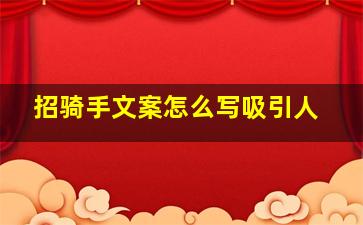 招骑手文案怎么写吸引人